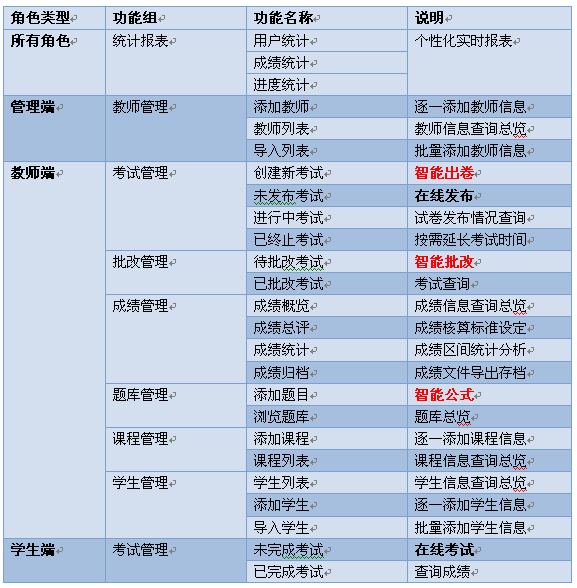 | 角色类型 | 功能组 | 功能名称 | 说明 |
|---|---|---|---|
| 所有角色 | 统计报表 | 用户统计 | 个性化实时报表 |
| | | 成绩统计 | |
| | | 进度统计 | |
| 管理端 | 教师管理 | 添加教师 | 逐一添加教师信息 |
| | | 教师列表 | 教师信息查询总览 |
| | | 导入列表 | 批量添加教师信息 |
| 教师端 | 考试管理 | 创建新考试 | 智能出卷 |
| | | 未发布考试 | 在线发布 |
| | | 进行中考试 | 试卷发布情况查询 |
| | | 已终止考试 | 按需延长考试时间 |
| | 批改管理 | 待批改考试 | 智能批改 |
| | | 已批改考试 | 考试查询 |
| | 成绩管理 | 成绩概览 | 成绩信息查询总览 |
| | | 成绩总评 | 成绩核算标准设定 |
| | | 成绩统计 | 成绩区间统计分析 |
| | | 成绩归档 | 成绩文件导出存档 |
| | 题库管理 | 添加题目 | 智能公式 |
| | | 浏览题库 | 题库总览 |
| | 课程管理 | 添加课程 | 逐一添加课程信息 |
| | | 课程列表 | 课程信息查询总览 |
| | 学生管理 | 学生列表 | 学生信息查询总览 |
| | | 添加学生 | 逐一添加学生信息 |
| | | 导入学生 | 批量添加学生信息 |
| 学生端 | 考试管理 | 未完成考试 | 在线考试 |
| | | 已完成考试 | 查询成绩 |